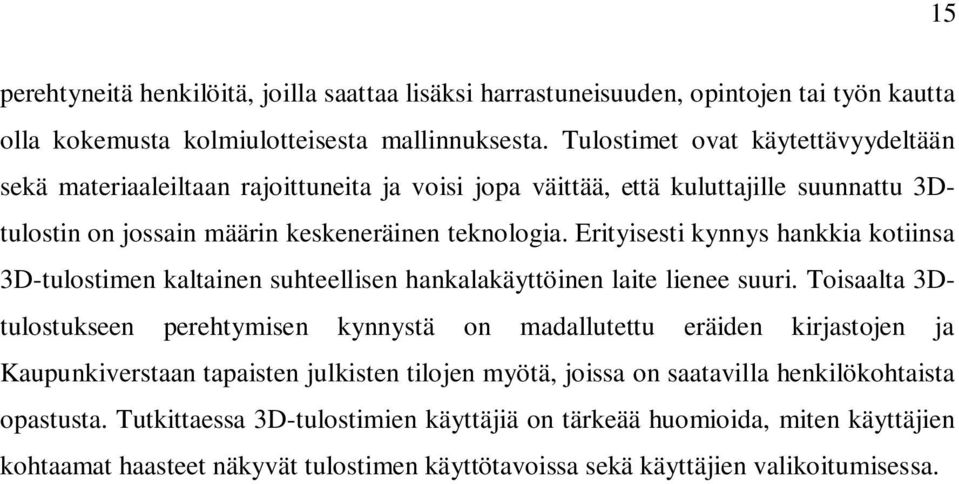 15

perehtyneitä henkilöitä, joilla saattaa lisäksi harrastuneisuuden, opintojen tai työn kautta olla kokemusta kolmiulotteisesta mallinnuksesta. Tulostimet ovat käytettävyydeltään sekä materiaaleiltaan rajoittuneita ja voisi jopa väittää, että kuluttajille suunnattu 3D-tulostin on jossain määrin keskeneräinen teknologia. Erityisesti kynnys hankkia kotiinsa 3D-tulostimen kaltainen suhteellisen hankalakäyttöinen laite lienee suuri. Toisaalta 3D-tulostukseen perehtymisen kynnystä on madallutettu eräiden kirjastojen ja Kaupunkiverstaan tapaisten julkisten tilojen myötä, joissa on saatavilla henkilökohtaista opastusta. Tutkittaessa 3D-tulostimien käyttäjiä on tärkeää huomioida, miten käyttäjien kohtaamat haasteet näkyvät tulostimen käyttötavoissa sekä käyttäjien valikoitumisessa.